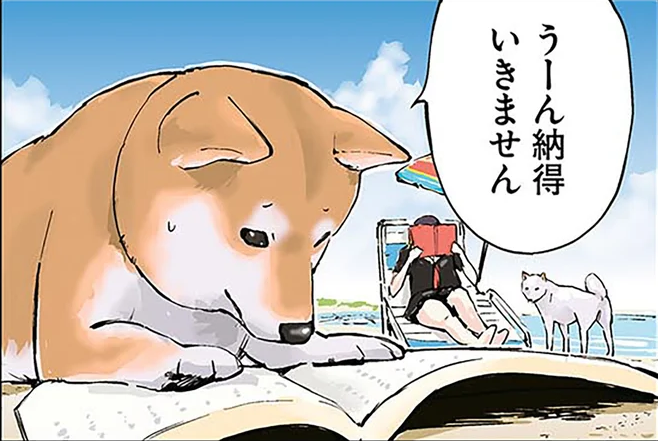 うーん納得
いきません